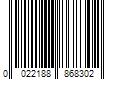 0 022188 868302